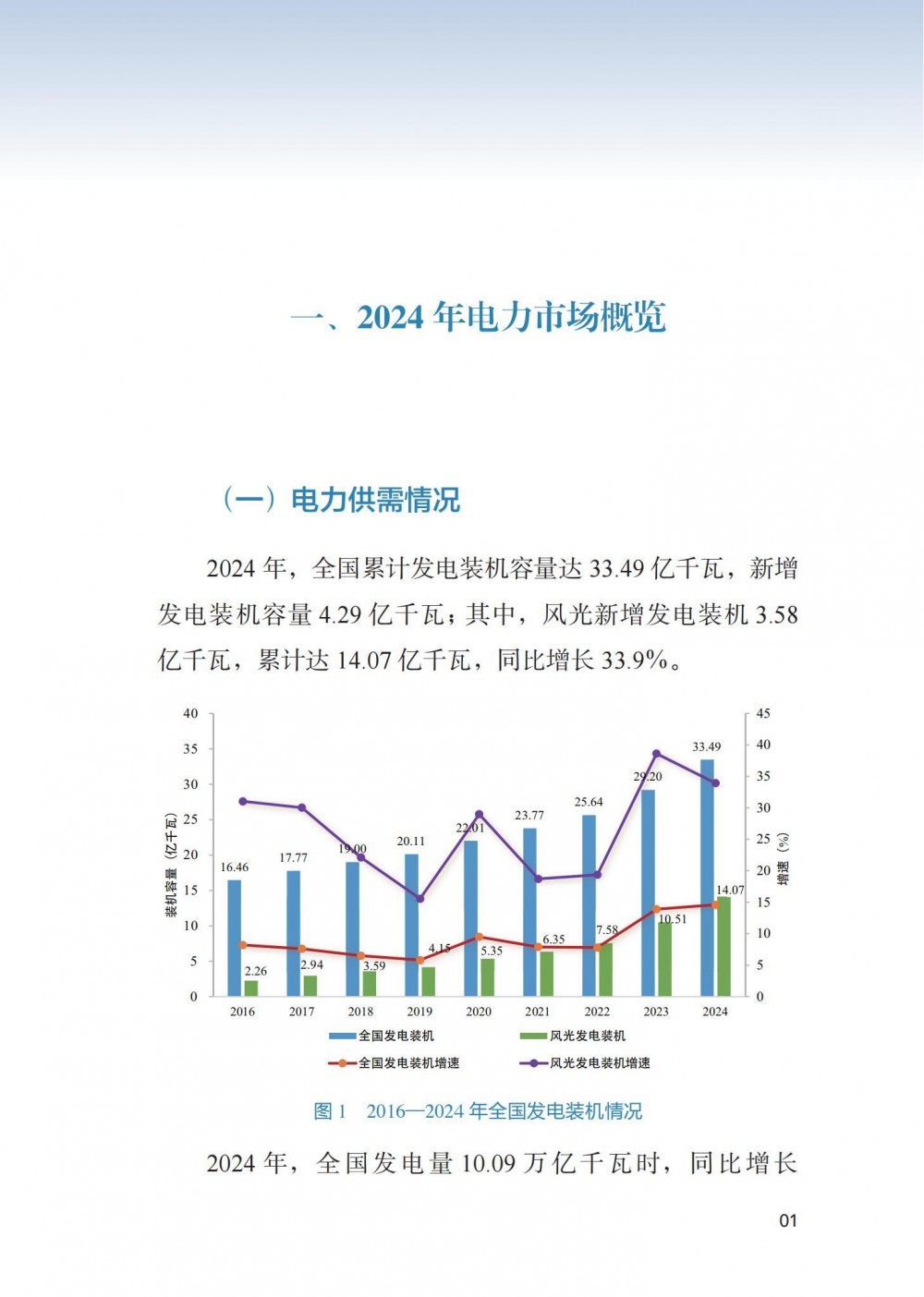 一、2024 年电力市场概览

（一）电力供需情况

2024 年，全国累计发电装机容量达 33.49 亿千瓦，新增发电装机容量 4.29 亿千瓦；其中，风光新增发电装机 3.58 亿千瓦，累计达 14.07 亿千瓦，同比增长 33.9%。

40
35
30
25
20
15
10
5
0
装机容量（亿千瓦）
45
40
35
30
25
20
15
10
5
0
增速（%）
16.46
17.77
19.00
20.11
22.01
23.77
25.64
29.20
33.49
2.26
2.94
3.59
4.15
5.35
6.35
7.58
10.51
14.07
2016
2017
2018
2019
2020
2021
2022
2023
2024
全国发电装机
风光发电装机
全国发电装机增速
风光发电装机增速

图 1 2016—2024 年全国发电装机情况

2024 年，全国发电量 10.09 万亿千瓦时，同比增长

01